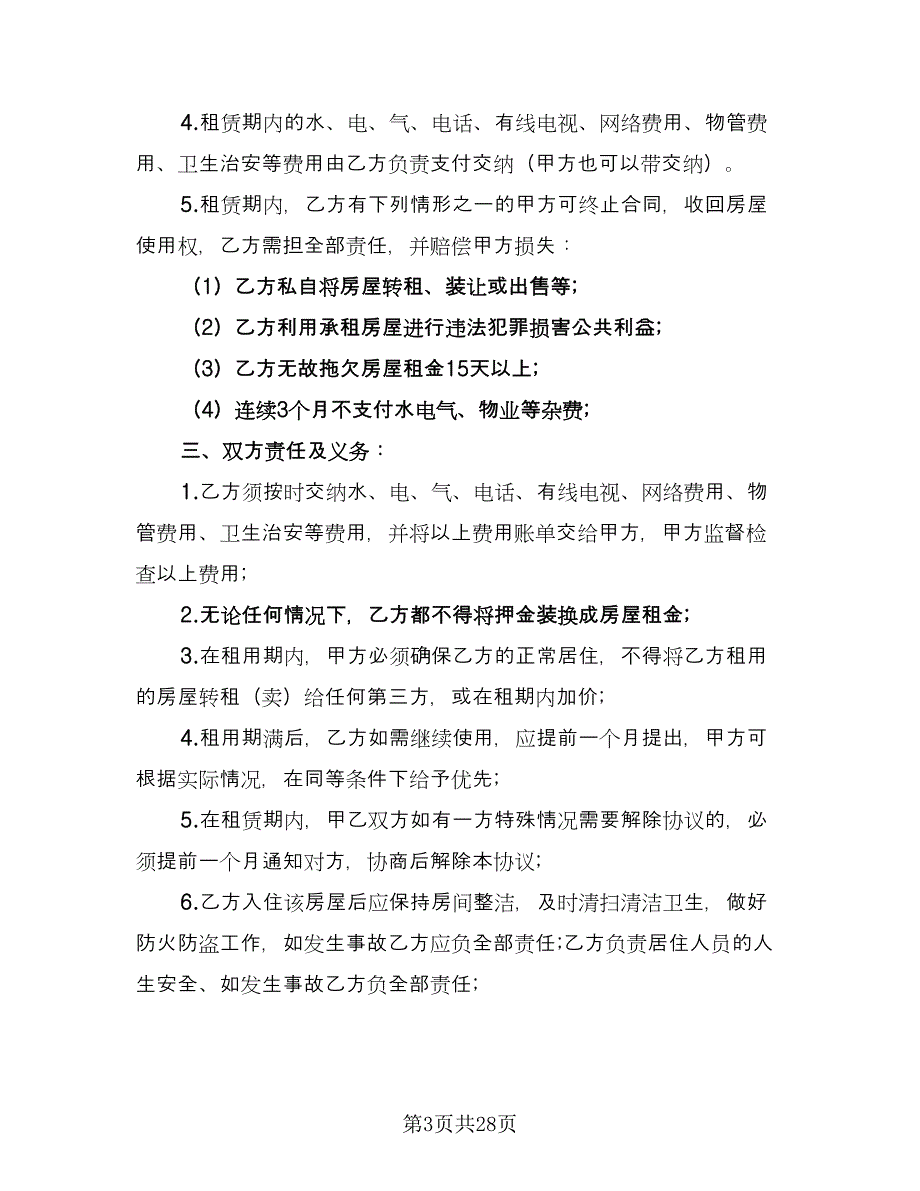 4.租赁期内的水、电、气、电话、有线电视、网络费用、物管费用、卫生治安等费用由乙方负责支付交纳（甲方也可以带交纳）。

5.租赁期内，乙方有下列情形之一的甲方可终止合同，收回房屋使用权，乙方需担全部责任，并赔偿甲方损失：

（1）乙方私自将房屋转租、装让或出售等;

（2）乙方利用承租房屋进行违法犯罪损害公共利益;

（3）乙方无故拖欠房屋租金15天以上;

（4）连续3个月不支付水电气、物业等杂费;

三、双方责任及义务：

1.乙方须按时交纳水、电、气、电话、有线电视、网络费用、物管费用、卫生治安等费用，并将以上费用账单交给甲方，甲方监督检查以上费用;

2.无论任何情况下，乙方都不得将押金装换成房屋租金;

3.在租用期内，甲方必须确保乙方的正常居住，不得将乙方租用的房屋转租（卖）给任何第三方，或在租期内加价;

4.租用期满后，乙方如需继续使用，应提前一个月提出，甲方可根据实际情况，在同等条件下给予优先;

5.在租赁期内，甲乙双方如有一方特殊情况需要解除协议的，必须提前一个月通知对方，协商后解除本协议;

6.乙方入住该房屋后应保持房间整洁，及时清扫清洁卫生，做好防火防盗工作，如发生事故乙方应负全部责任;乙方负责居住人员的人生安全、如发生事故乙方负全部责任;

第3页共28页